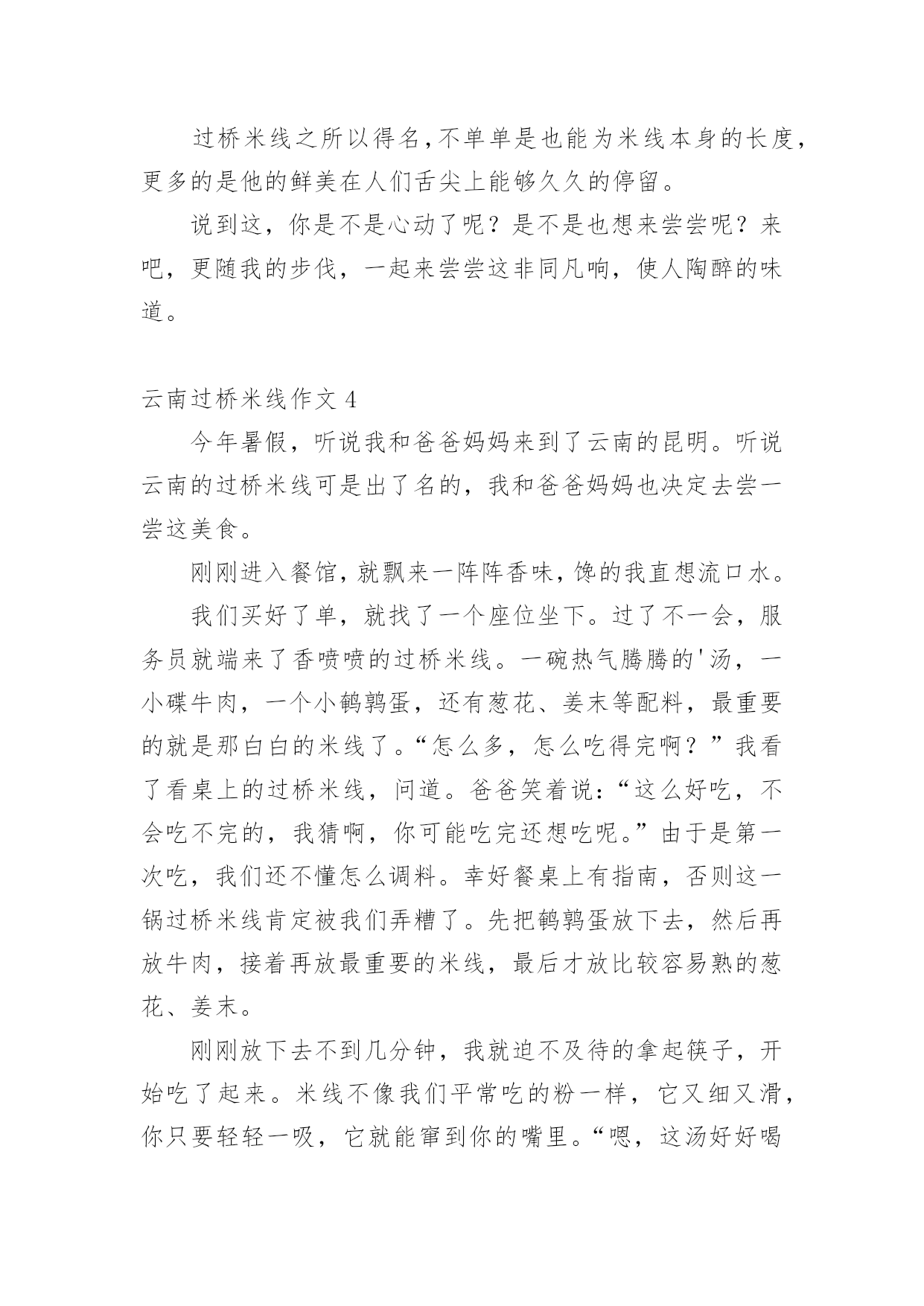 过桥米线之所以得名，不单单是也能为米线本身的长度，更多的是他的鲜美在人们舌尖上能够久久的停留。

说到这，你是不是心动了呢？是不是也想来尝尝呢？来吧，更随我的步伐，一起来尝尝这非同凡响，使人陶醉的味道。

云南过桥米线作文 4

今年暑假，听说我和爸爸妈妈来到了云南的昆明。听说云南的过桥米线可是出了名的，我和爸爸妈妈也决定去尝一尝这美食。

刚刚进入餐馆，就飘来一阵阵香味，馋的我直想流口水。

我们买好了单，就找了一个座位坐下。过了不一会，服务员就端来了香喷喷的过桥米线。一碗热气腾腾的'汤，一小碟牛肉，一个小鹌鹑蛋，还有葱花、姜末等配料，最重要的就是那白白的米线了。“怎么多，怎么吃得完啊？”我看了看桌上的过桥米线，问道。爸爸笑着说：“这么好吃，不会吃不完的，我猜啊，你可能吃完还想吃呢。”由于是第一次吃，我们还不懂怎么调料。幸好餐桌上有指南，否则这一锅过桥米线肯定被我们弄糟了。先把鹌鹑蛋放下去，然后再放牛肉，接着再放最重要的米线，最后才放比较容易熟的葱花、姜末。

刚刚放下去不到几分钟，我就迫不及待的拿起筷子，开始吃了起来。米线不像我们平常吃的粉一样，它又细又滑，你只要轻轻一吸，它就能窜到你的嘴里。“嗯，这汤好好喝